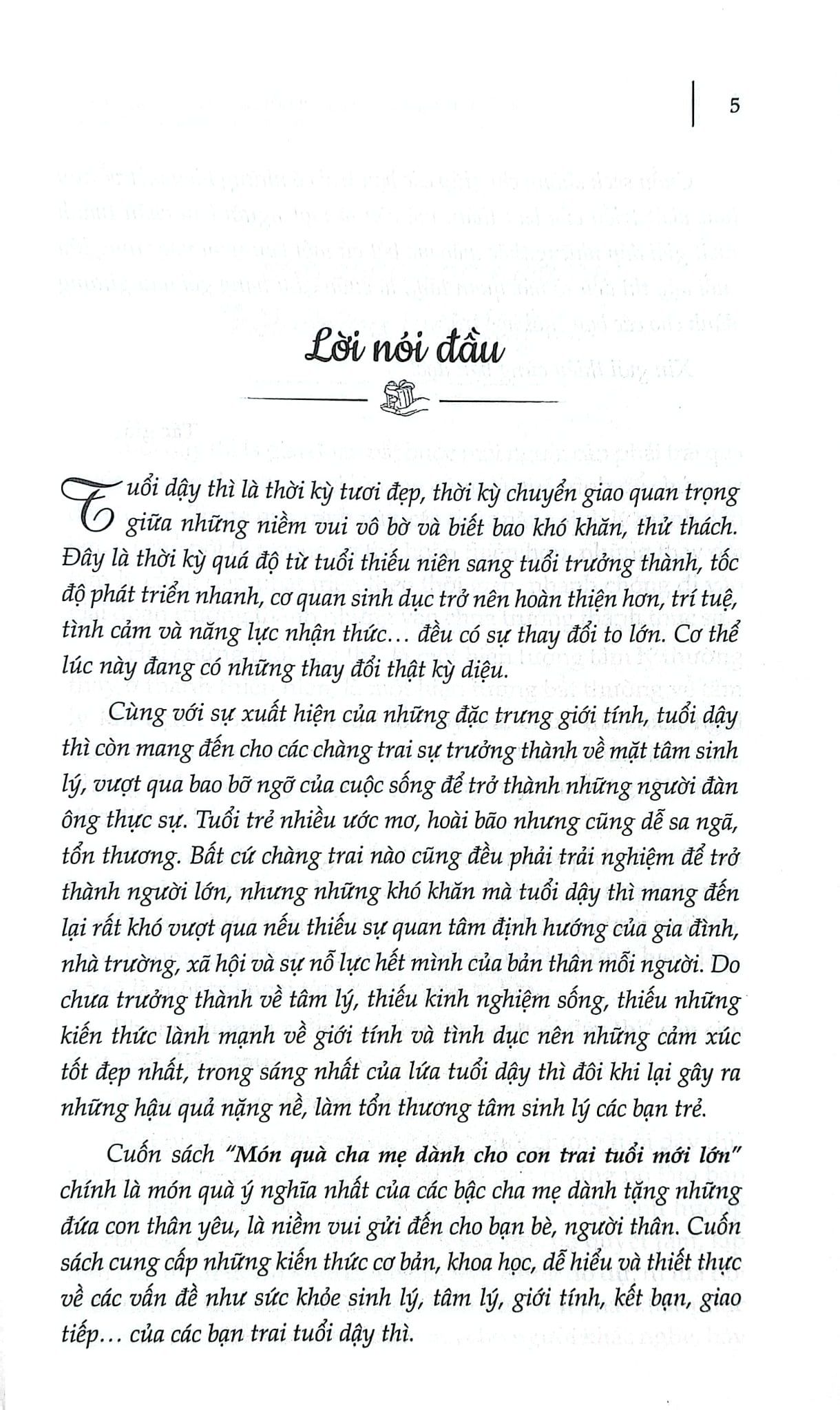 5

Lời nói đầu

Tuổi dậy thì là thời kỳ tươi đẹp, thời kỳ chuyển giao quan trọng giữa những niềm vui vô bờ và biết bao khó khăn, thử thách. Đây là thời kỳ quá độ từ tuổi thiếu niên sang tuổi trưởng thành, tốc độ phát triển nhanh, cơ quan sinh dục trở nên hoàn thiện hơn, trí tuệ, tình cảm và năng lực nhận thức… đều có sự thay đổi to lớn. Cơ thể lúc này đang có những thay đổi thật kỳ diệu.

Cùng với sự xuất hiện của những đặc trưng giới tính, tuổi dậy thì còn mang đến cho các chàng trai sự trưởng thành về mặt tâm sinh lý, vượt qua bao bỡ ngỡ của cuộc sống để trở thành những người đàn ông thực sự. Tuổi trẻ nhiều ước mơ, hoài bão nhưng cũng dễ sa ngã, tổn thương. Bất cứ chàng trai nào cũng đều phải trải nghiệm để trở thành người lớn, nhưng những khó khăn mà tuổi dậy thì mang đến lại rất khó vượt qua nếu thiếu sự quan tâm định hướng của gia đình, nhà trường, xã hội và sự nỗ lực hết mình của bản thân mỗi người. Do chưa trưởng thành về tâm lý, thiếu kinh nghiệm sống, thiếu những kiến thức lành mạnh về giới tính và tình dục nên những cảm xúc tốt đẹp nhất, trong sáng nhất của lứa tuổi dậy thì đôi khi lại gây ra những hậu quả nặng nề, làm tổn thương tâm sinh lý các bạn trẻ.

Cuốn sách "Món quà cha mẹ dành cho con trai tuổi mới lớn" chính là món quà ý nghĩa nhất của các bậc cha mẹ dành tặng những đứa con thân yêu, là niềm vui gửi đến cho bạn bè, người thân. Cuốn sách cung cấp những kiến thức cơ bản, khoa học, dễ hiểu và thiết thực về các vấn đề như sức khỏe sinh lý, tâm lý, giới tính, kết bạn, giao tiếp… của các bạn trai tuổi dậy thì.